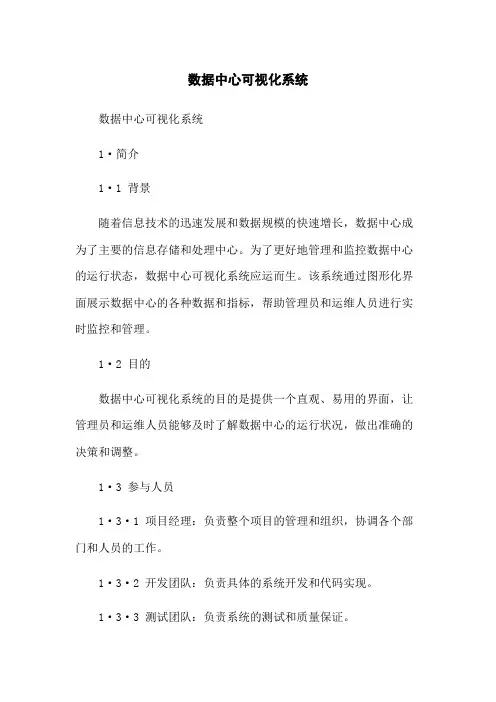 数据中心可视化系统

数据中心可视化系统

1·简介

1·1 背景

随着信息技术的迅速发展和数据规模的快速增长，数据中心成为了主要的信息存储和处理中心。为了更好地管理和监控数据中心的运行状态，数据中心可视化系统应运而生。该系统通过图形化界面展示数据中心的各种数据和指标，帮助管理员和运维人员进行实时监控和管理。

1·2 目的

数据中心可视化系统的目的是提供一个直观、易用的界面，让管理员和运维人员能够及时了解数据中心的运行状况，做出准确的决策和调整。

1·3 参与人员

1·3·1 项目经理：负责整个项目的管理和组织，协调各个部门和人员的工作。

1·3·2 开发团队：负责具体的系统开发和代码实现。

1·3·3 测试团队：负责系统的测试和质量保证。